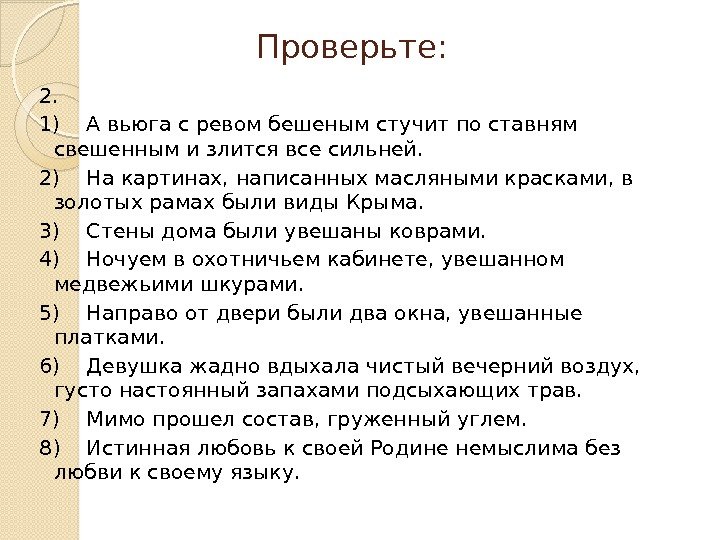 Проверьте:

2.

1) А вьюга с ревом бешеным стучит по ставням свешенным и злится все сильней.

2) На картинах, написанных масляными красками, в золотых рамах были виды Крыма.

3) Стены дома были увешаны коврами.

4) Ночуем в охотничьем кабинете, увешанном медвежьими шкурами.

5) Направо от двери были два окна, увешанные платками.

6) Девушка жадно вдыхала чистый вечерний воздух, густо настоянный запахами подсыхающих трав.

7) Мимо прошел состав, груженный углем.

8) Истинная любовь к своей Родине немыслима без любви к своему языку.